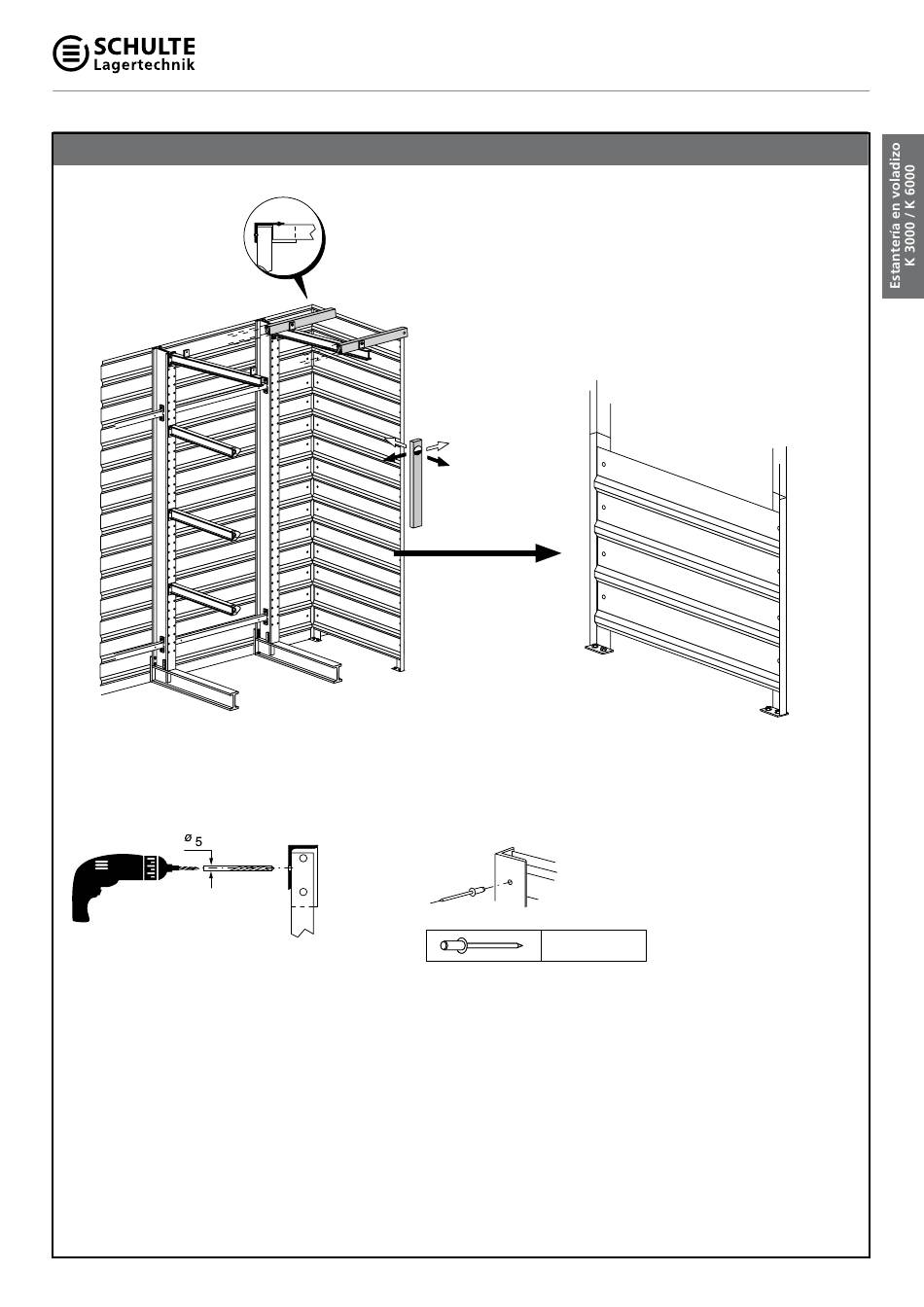 SCHULTE
Lagertechnik

Estantería en voladizo
K 3000 / K 6000

ø 5